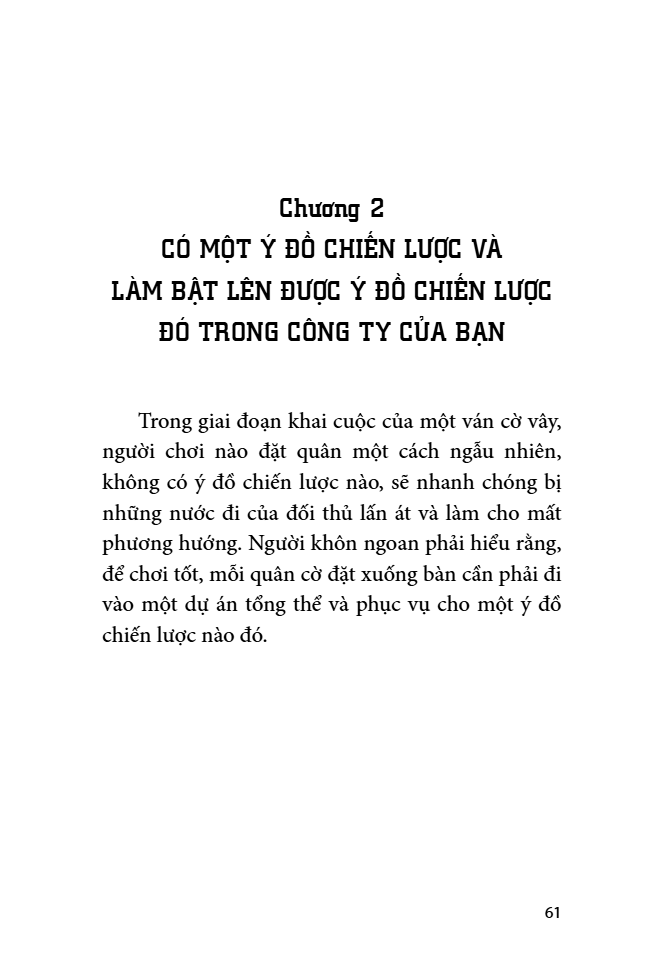 Chương 2
CÓ MỘT Ý ĐỒ CHIẾN LƯỢC VÀ LÀM BẬT LÊN ĐƯỢC Ý ĐỒ CHIẾN LƯỢC ĐÓ TRONG CÔNG TY CỦA BẠN

Trong giai đoạn khai cuộc của một ván cờ vây, người chơi nào đặt quân một cách ngẫu nhiên, không có ý đồ chiến lược nào, sẽ nhanh chóng bị những nước đi của đối thủ lấn át và làm cho mất phương hướng. Người khôn ngoan phải hiểu rằng, để chơi tốt, mỗi quân cờ đặt xuống bàn cần phải đi vào một dự án tổng thể và phục vụ cho một ý đồ chiến lược nào đó.

61